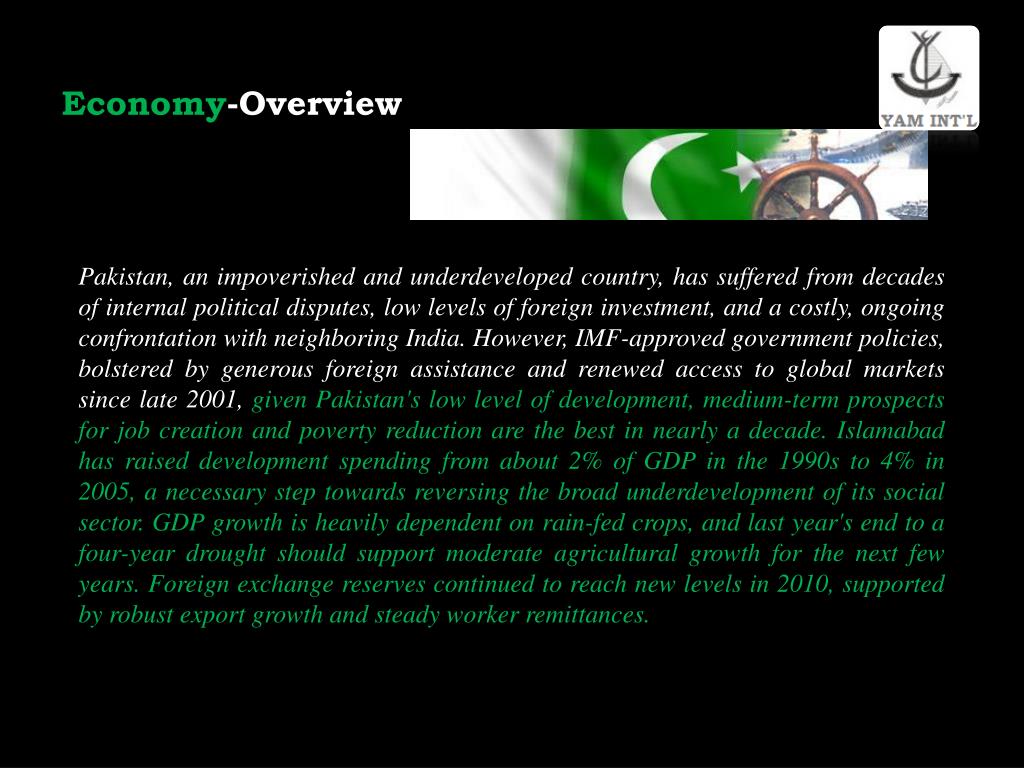 Economy-Overview

YAM INT'L

Pakistan, an impoverished and underdeveloped country, has suffered from decades of internal political disputes, low levels of foreign investment, and a costly, ongoing confrontation with neighboring India. However, IMF-approved government policies, bolstered by generous foreign assistance and renewed access to global markets since late 2001, given Pakistan's low level of development, medium-term prospects for job creation and poverty reduction are the best in nearly a decade. Islamabad has raised development spending from about 2% of GDP in the 1990s to 4% in 2005, a necessary step towards reversing the broad underdevelopment of its social sector. GDP growth is heavily dependent on rain-fed crops, and last year's end to a four-year drought should support moderate agricultural growth for the next few years. Foreign exchange reserves continued to reach new levels in 2010, supported by robust export growth and steady worker remittances.